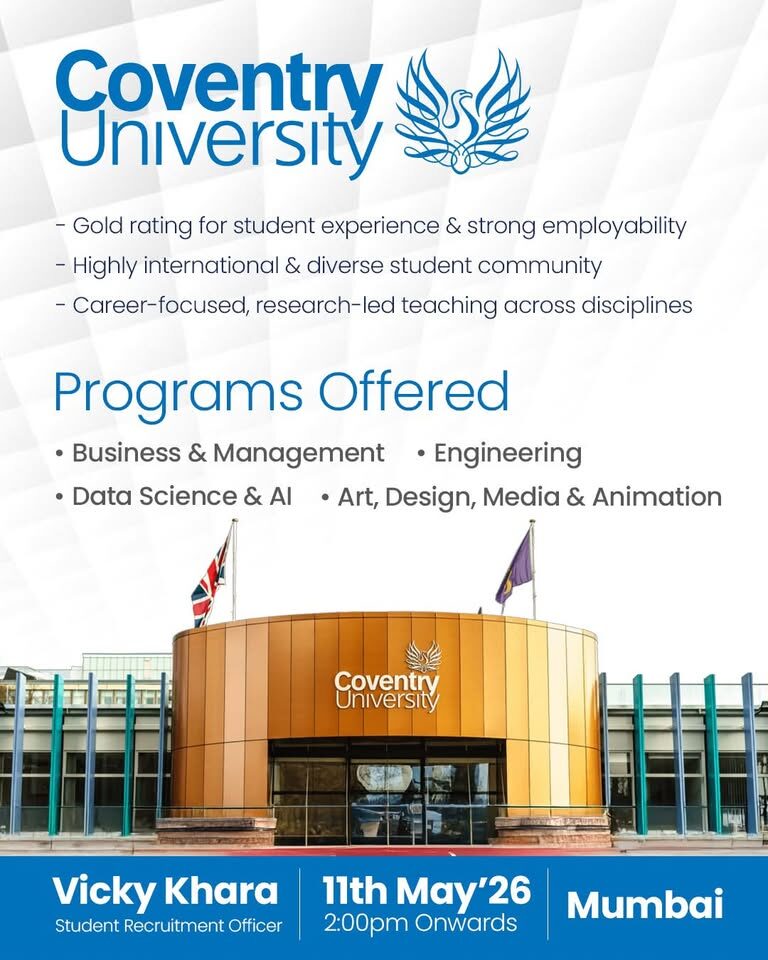 Coventry University

- Gold rating for student experience & strong employability
- Highly international & diverse student community
- Career-focused, research-led teaching across disciplines

Programs Offered

• Business & Management • Engineering
• Data Science & AI • Art, Design, Media & Animation

Coventry University

Vicky Khara
Student Recruitment Officer

11th May'26
2:00pm Onwards

Mumbai